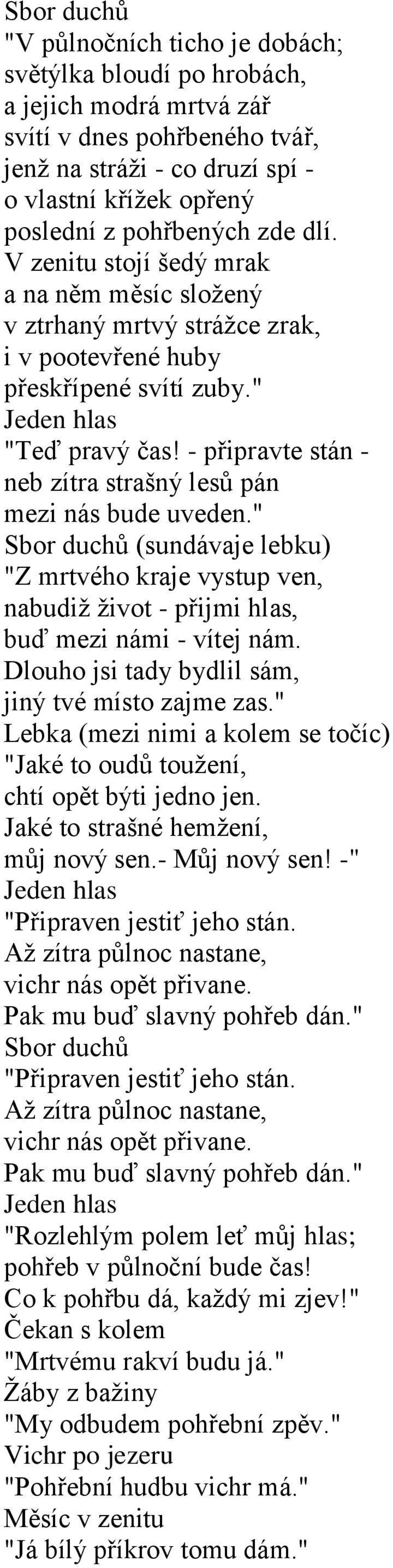 Sbor duchů
"V půlnočních ticho je dobách;
světýlka bloudí po hrobách,
a jejich modrá mrtvá zář
svítí v dnes pohřbeného tvář,
jenž na stráži - co druzí spí -
o vlastní křížek opřený
poslední z pohřbených zde dlí.
V zenitu stojí šedý mrak
a na něm měsíc složený
v ztrhaný mrtvý strážce zrak,
i v pootevřené huby
přeskřípené svítí zuby."
Jeden hlas
"Teď pravý čas! - připravte stán -
neb zítra strašný lesů pán
mezi nás bude uveden."
Sbor duchů (sundávaje lebku)
"Z mrtvého kraje vystup ven,
nabudiž život - přijmi hlas,
buď mezi námi - vítej nám.
Dlouho jsi tady bydlil sám,
jiný tvé místo zajme zas."
Lebka (mezi nimi a kolem se točíc)
"Jaké to oudů toužení,
chtí opět býti jedno jen.
Jaké to strašné hemžení,
můj nový sen.- Můj nový sen! -"
Jeden hlas
"Připraven jestiť jeho stán.
Až zítra půlnoc nastane,
vichr nás opět přivane.
Pak mu buď slavný pohřeb dán."
Sbor duchů
"Připraven jestiť jeho stán.
Až zítra půlnoc nastane,
vichr nás opět přivane.
Pak mu buď slavný pohřeb dán."
Jeden hlas
"Rozlehlým polem leť můj hlas;
pohřeb v půlnoční bude čas!
Co k pohřbu dá, každý mi zjev!"
Čekan s kolem
"Mrtvému rakví budu já."
Žáby z bažiny
"My odbudem pohřební zpěv."
Vichr po jezeru
"Pohřební hudbu vichr má."
Měsíc v zenitu
"Já bílý příkrov tomu dám."